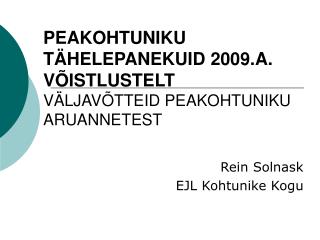 PEAKOHTUNIKU TÄHELEPANEKUID 2009.A. VÕISTLUSTELT

VÄLJAVÕTTEID PEAKOHTUNIKU ARUANNETEST

Rein Solnask
EJL Kohtunike Kogu